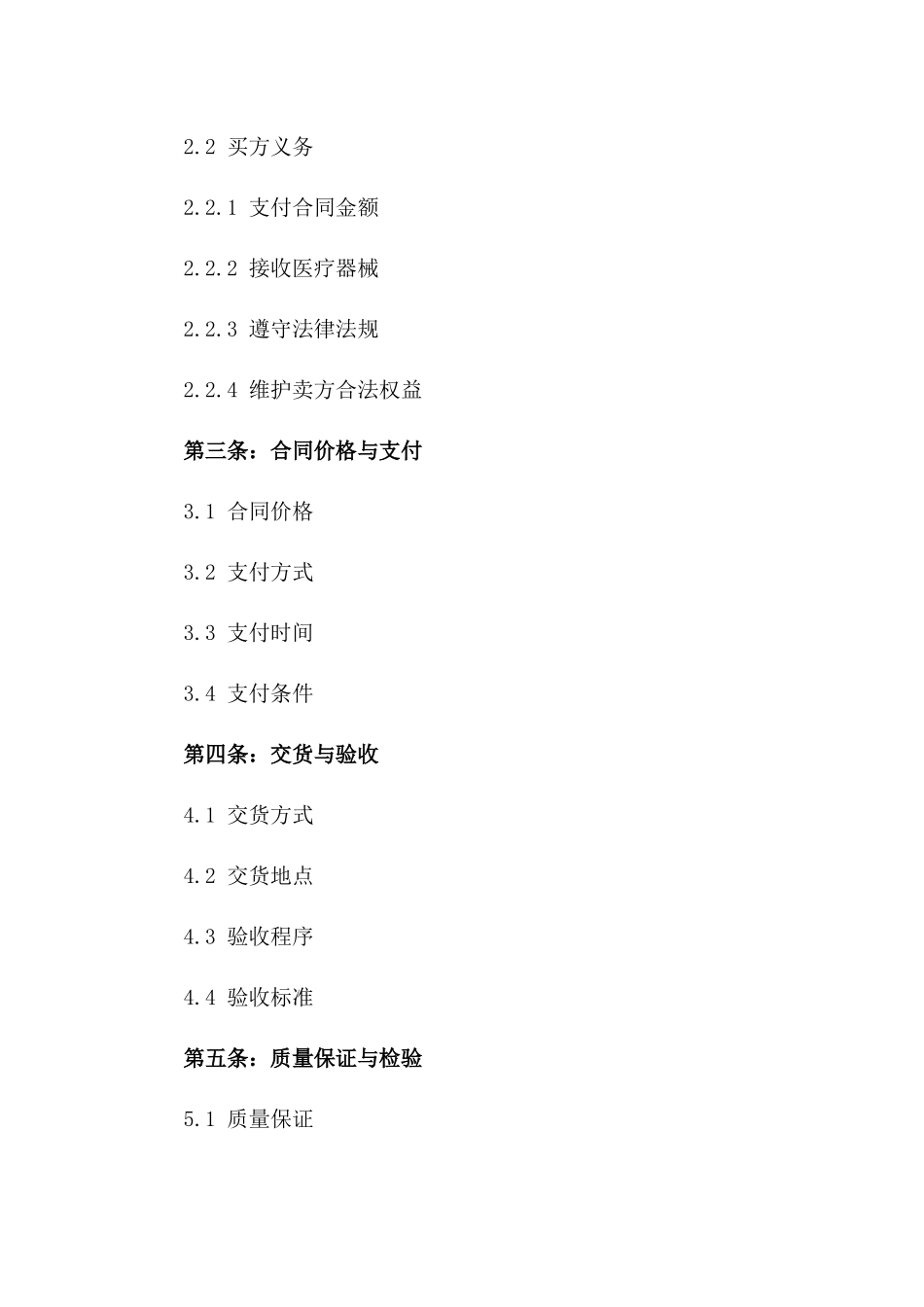 2.2 买方义务

2.2.1 支付合同金额

2.2.2 接收医疗器械

2.2.3 遵守法律法规

2.2.4 维护卖方合法权益

第三条：合同价格与支付

3.1 合同价格

3.2 支付方式

3.3 支付时间

3.4 支付条件

第四条：交货与验收

4.1 交货方式

4.2 交货地点

4.3 验收程序

4.4 验收标准

第五条：质量保证与检验

5.1 质量保证